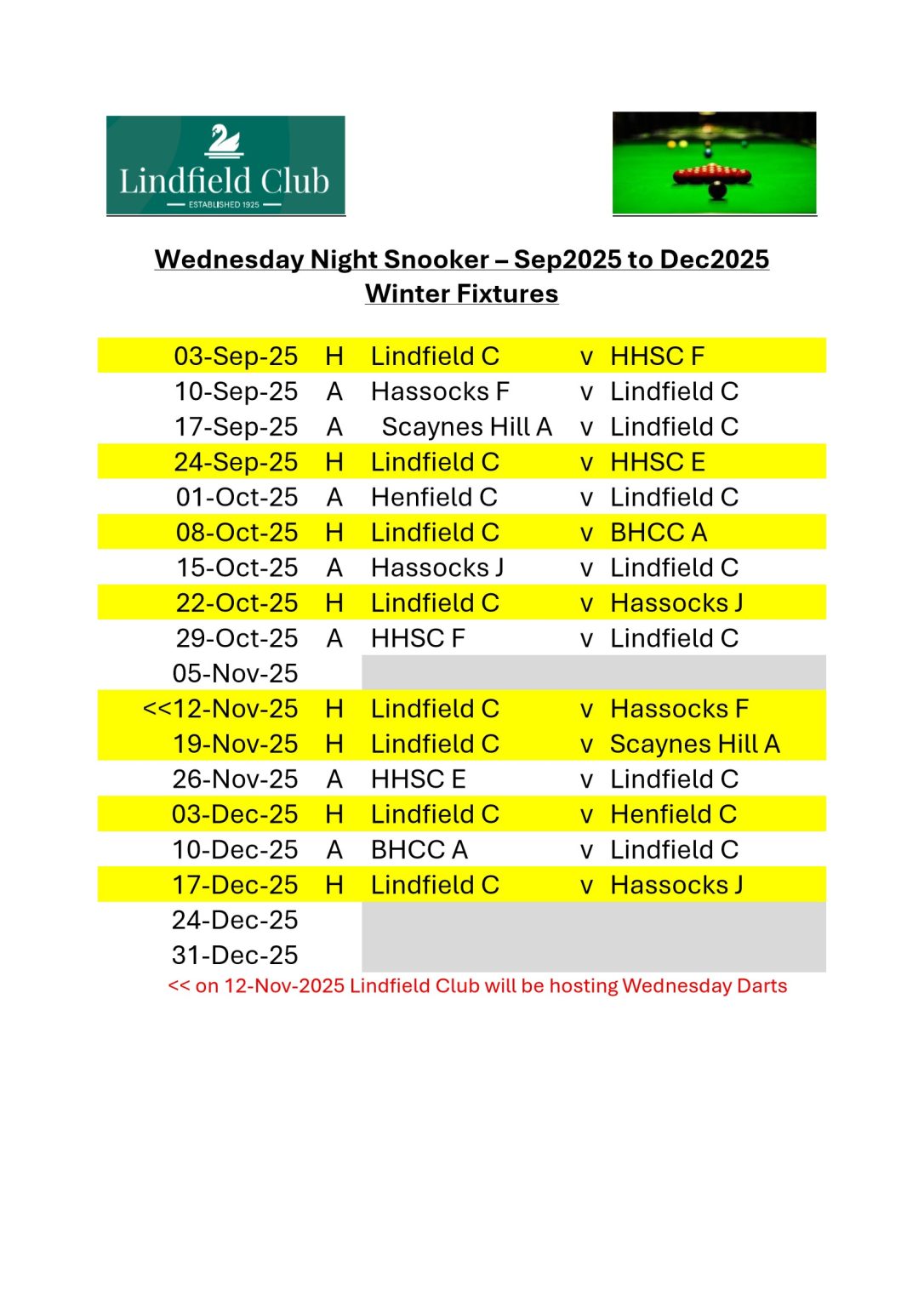 Lindfield Club
ESTABLISHED 1925

Wednesday Night Snooker – Sep2025 to Dec2025
Winter Fixtures

| | | | | |
|---|---|---|---|---|
| 03-Sep-25 | H | Lindfield C | v | HHSC F |
| 10-Sep-25 | A | Hassocks F | v | Lindfield C |
| 17-Sep-25 | A | Scaynes Hill A | v | Lindfield C |
| 24-Sep-25 | H | Lindfield C | v | HHSC E |
| 01-Oct-25 | A | Henfield C | v | Lindfield C |
| 08-Oct-25 | H | Lindfield C | v | BHCC A |
| 15-Oct-25 | A | Hassocks J | v | Lindfield C |
| 22-Oct-25 | H | Lindfield C | v | Hassocks J |
| 29-Oct-25 | A | HHSC F | v | Lindfield C |
| 05-Nov-25 | | | | |
| <<12-Nov-25 | H | Lindfield C | v | Hassocks F |
| 19-Nov-25 | H | Lindfield C | v | Scaynes Hill A |
| 26-Nov-25 | A | HHSC E | v | Lindfield C |
| 03-Dec-25 | H | Lindfield C | v | Henfield C |
| 10-Dec-25 | A | BHCC A | v | Lindfield C |
| 17-Dec-25 | H | Lindfield C | v | Hassocks J |
| 24-Dec-25 | | | | |
| 31-Dec-25 | | | | |

<< on 12-Nov-2025 Lindfield Club will be hosting Wednesday Darts